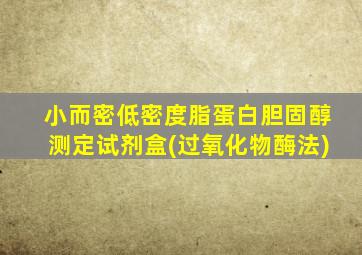 小而密低密度脂蛋白胆固醇测定试剂盒(过氧化物酶法)